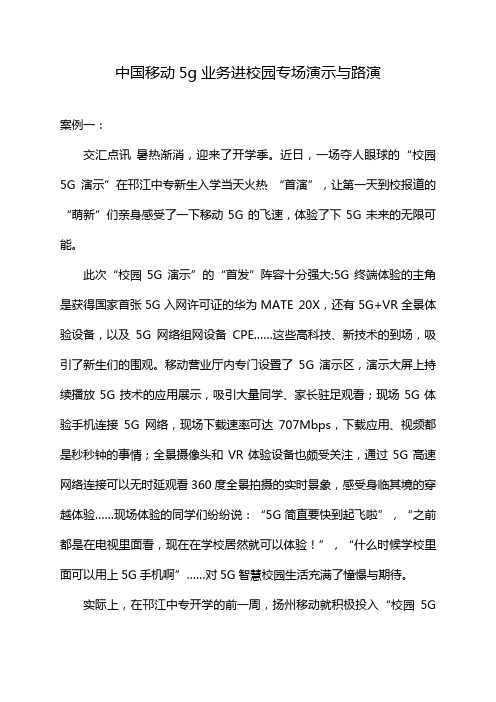 中国移动 5g 业务进校园专场演示与路演

案例一：

交汇点讯 暑热渐消，迎来了开学季。近日，一场夺人眼球的“校园 5G 演示”在邗江中专新生入学当天火热 “首演”，让第一天到校报道的“萌新”们亲身感受了一下移动 5G 的飞速，体验了下 5G 未来的无限可能。

此次“校园 5G 演示”的“首发”阵容十分强大:5G 终端体验的主角是获得国家首张 5G 入网许可证的华为 MATE 20X，还有 5G+VR 全景体验设备，以及 5G 网络组网设备 CPE……这些高科技、新技术的到场，吸引了新生们的围观。移动营业厅内专门设置了 5G 演示区，演示大屏上持续播放 5G 技术的应用展示，吸引大量同学、家长驻足观看；现场 5G 体验手机连接 5G 网络，现场下载速率可达 707Mbps，下载应用、视频都是秒秒钟的事情；全景摄像头和 VR 体验设备也颇受关注，通过 5G 高速网络连接可以无时延观看 360 度全景拍摄的实时景象，感受身临其境的穿越体验……现场体验的同学们纷纷说：“5G 简直要快到起飞啦”，“之前都是在电视里面看，现在在学校居然就可以体验！”，“什么时候学校里面可以用上 5G 手机啊”……对 5G 智慧校园生活充满了憧憬与期待。

实际上，在邗江中专开学的前一周，扬州移动就积极投入“校园 5G